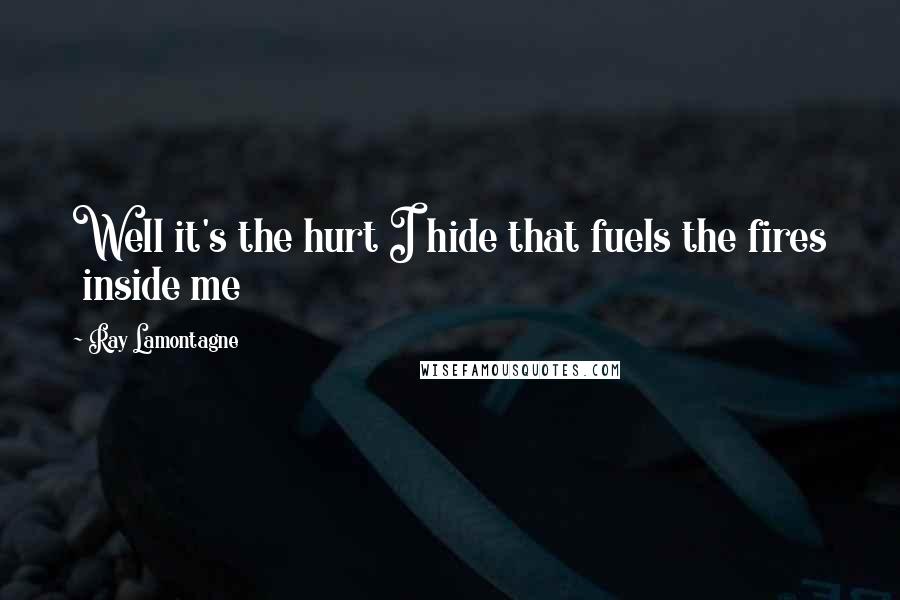 Well it's the hurt I hide that fuels the fires inside me

- Ray Lamontagne

WISEFAMOUSQUOTES.COM